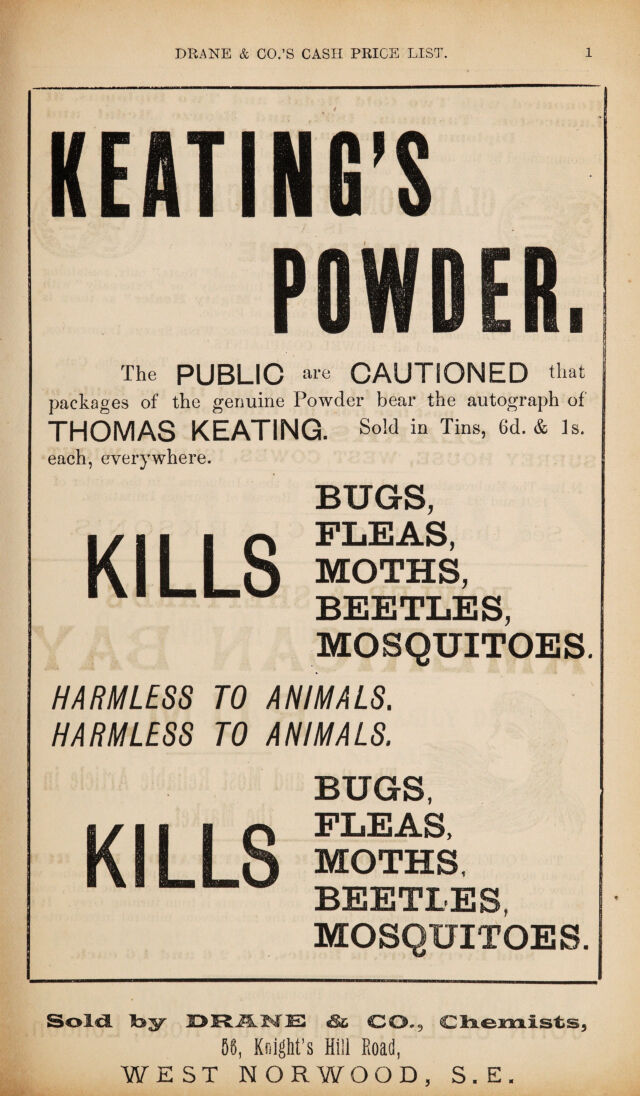 DRANE & CO.'S CASH PRICE LIST. 1

KEATING'S POWDER.

The PUBLIC are CAUTIONED that packages of the genuine Powder bear the autograph of THOMAS KEATING. Sold in Tins, 6d. & 1s. each, everywhere.

KILLS BUGS, FLEAS, MOTHS, BEETLES, MOSQUITOES.

HARMLESS TO ANIMALS.
HARMLESS TO ANIMALS.

KILLS BUGS, FLEAS, MOTHS, BEETLES, MOSQUITOES.

Sold by DRANE & CO., Chemists,
56, Knight's Hill Road,
WEST NORWOOD, S.E.